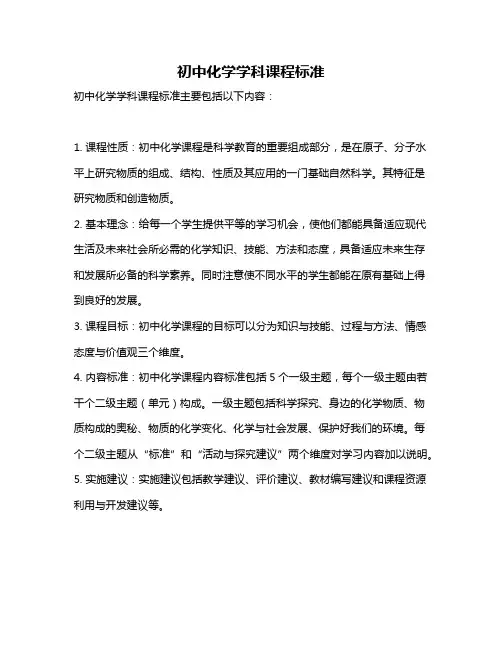 初中化学学科课程标准

初中化学学科课程标准主要包括以下内容：

1. 课程性质：初中化学课程是科学教育的重要组成部分，是在原子、分子水平上研究物质的组成、结构、性质及其应用的一门基础自然科学。其特征是研究物质和创造物质。

2. 基本理念：给每一个学生提供平等的学习机会，使他们都能具备适应现代生活及未来社会所必需的化学知识、技能、方法和态度，具备适应未来生存和发展所必备的科学素养。同时注意使不同水平的学生都能在原有基础上得到良好的发展。

3. 课程目标：初中化学课程的目标可以分为知识与技能、过程与方法、情感态度与价值观三个维度。

4. 内容标准：初中化学课程内容标准包括 5 个一级主题，每个一级主题由若干个二级主题（单元）构成。一级主题包括科学探究、身边的化学物质、物质构成的奥秘、物质的化学变化、化学与社会发展、保护好我们的环境。每个二级主题从“标准”和“活动与探究建议”两个维度对学习内容加以说明。

5. 实施建议：实施建议包括教学建议、评价建议、教材编写建议和课程资源利用与开发建议等。